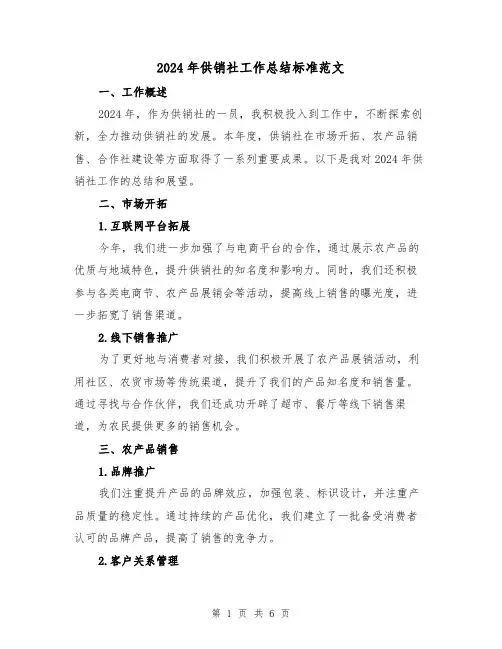 2024年供销社工作总结标准范文

一、工作概述

2024年，作为供销社的一员，我积极投入到工作中，不断探索创新，全力推动供销社的发展。本年度，供销社在市场开拓、农产品销售、合作社建设等方面取得了一系列重要成果。以下是我对2024年供销社工作的总结和展望。

二、市场开拓

1.互联网平台拓展

今年，我们进一步加强了与电商平台的合作，通过展示农产品的优质与地域特色，提升供销社的知名度和影响力。同时，我们还积极参与各类电商节、农产品展销会等活动，提高线上销售的曝光度，进一步拓宽了销售渠道。

2.线下销售推广

为了更好地与消费者对接，我们积极开展了农产品展销活动，利用社区、农贸市场等传统渠道，提升了我们的产品知名度和销售量。通过寻找与合作伙伴，我们还成功开辟了超市、餐厅等线下销售渠道，为农民提供更多的销售机会。

三、农产品销售

1.品牌推广

我们注重提升产品的品牌效应，加强包装、标识设计，并注重产品质量的稳定性。通过持续的产品优化，我们建立了一批备受消费者认可的品牌产品，提高了销售的竞争力。

2.客户关系管理

第 1 页 共 6 页